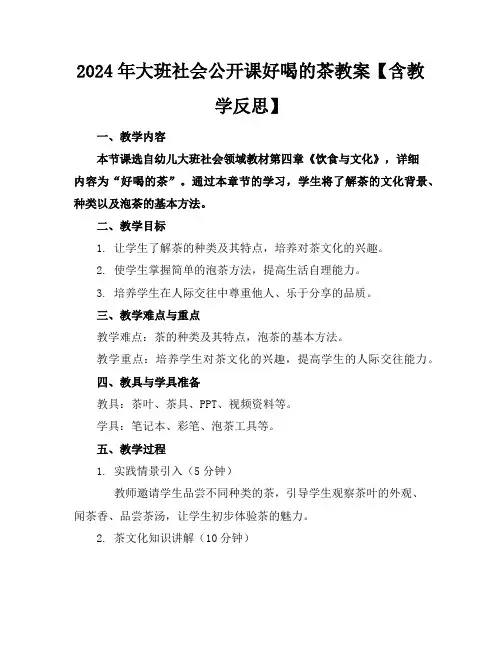 2024年大班社会公开课好喝的茶教案【含教学反思】

一、教学内容

本节课选自幼儿大班社会领域教材第四章《饮食与文化》，详细内容为“好喝的茶”。通过本章节的学习，学生将了解茶的文化背景、种类以及泡茶的基本方法。

二、教学目标

1. 让学生了解茶的种类及其特点，培养对茶文化的兴趣。

2. 使学生掌握简单的泡茶方法，提高生活自理能力。

3. 培养学生在人际交往中尊重他人、乐于分享的品质。

三、教学难点与重点

教学难点：茶的种类及其特点，泡茶的基本方法。

教学重点：培养学生对茶文化的兴趣，提高学生的人际交往能力。

四、教具与学具准备

教具：茶叶、茶具、PPT、视频资料等。

学具：笔记本、彩笔、泡茶工具等。

五、教学过程

1. 实践情景引入（5分钟）

教师邀请学生品尝不同种类的茶，引导学生观察茶叶的外观、闻茶香、品尝茶汤，让学生初步体验茶的魅力。

2. 茶文化知识讲解（10分钟）